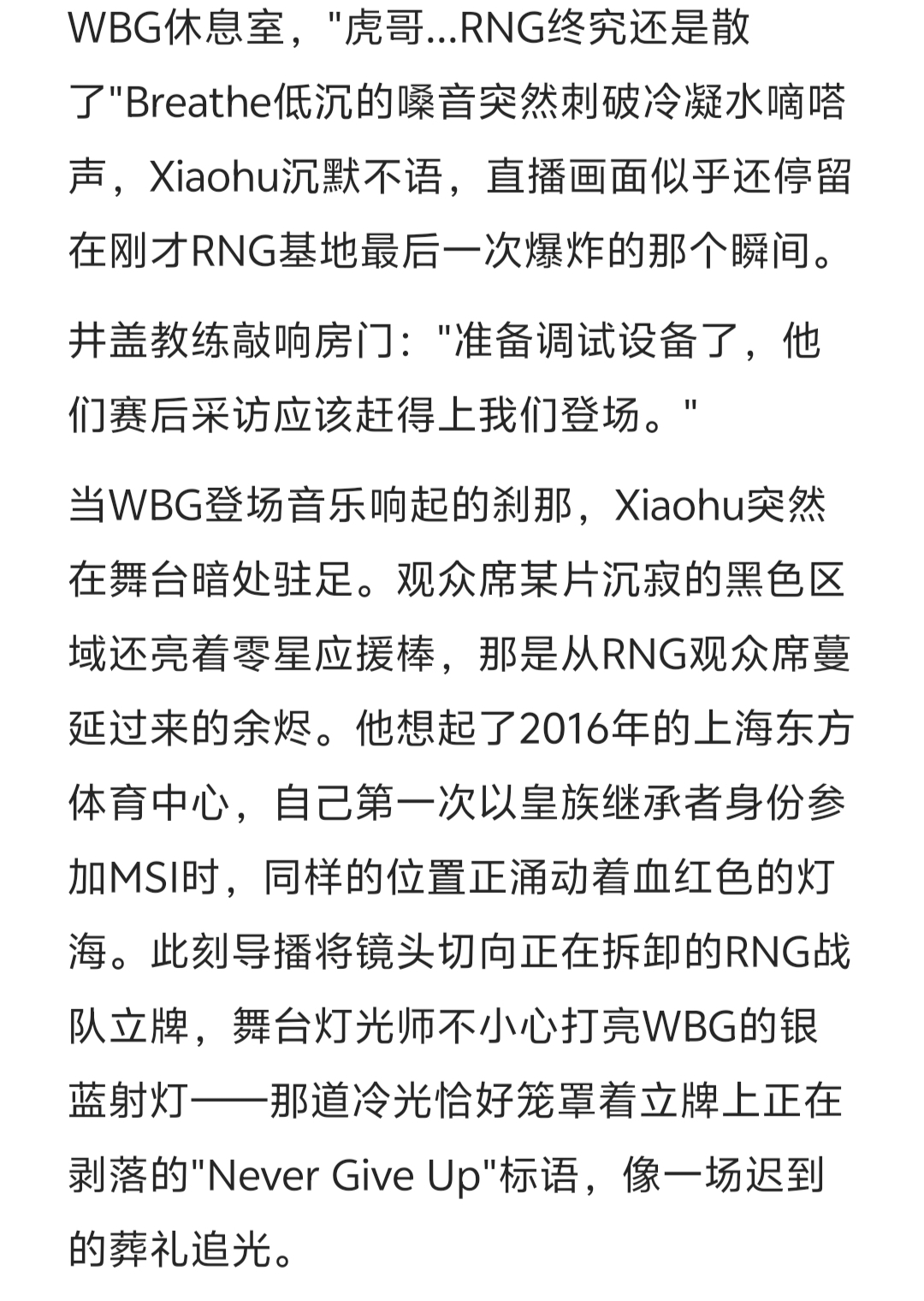 WBG休息室，"虎哥...RNG终究还是散了"Breathe低沉的嗓音突然刺破冷凝水嘀嗒声，Xiaohu沉默不语，直播画面似乎还停留在刚才RNG基地最后一次爆炸的那个瞬间。

井盖教练敲响房门："准备调试设备了，他们赛后采访应该赶得上我们登场。"

当WBG登场音乐响起的刹那，Xiaohu突然在舞台暗处驻足。观众席某片沉寂的黑色区域还亮着零星应援棒，那是从RNG观众席蔓延过来的余烬。他想起了2016年的上海东方体育中心，自己第一次以皇族继承者身份参加MSI时，同样的位置正涌动着血红色的灯海。此刻导播将镜头切向正在拆卸的RNG战队立牌，舞台灯光师不小心打亮WBG的银蓝射灯——那道冷光恰好笼罩着立牌上正在剥落的"Never Give Up"标语，像一场迟到的葬礼追光。